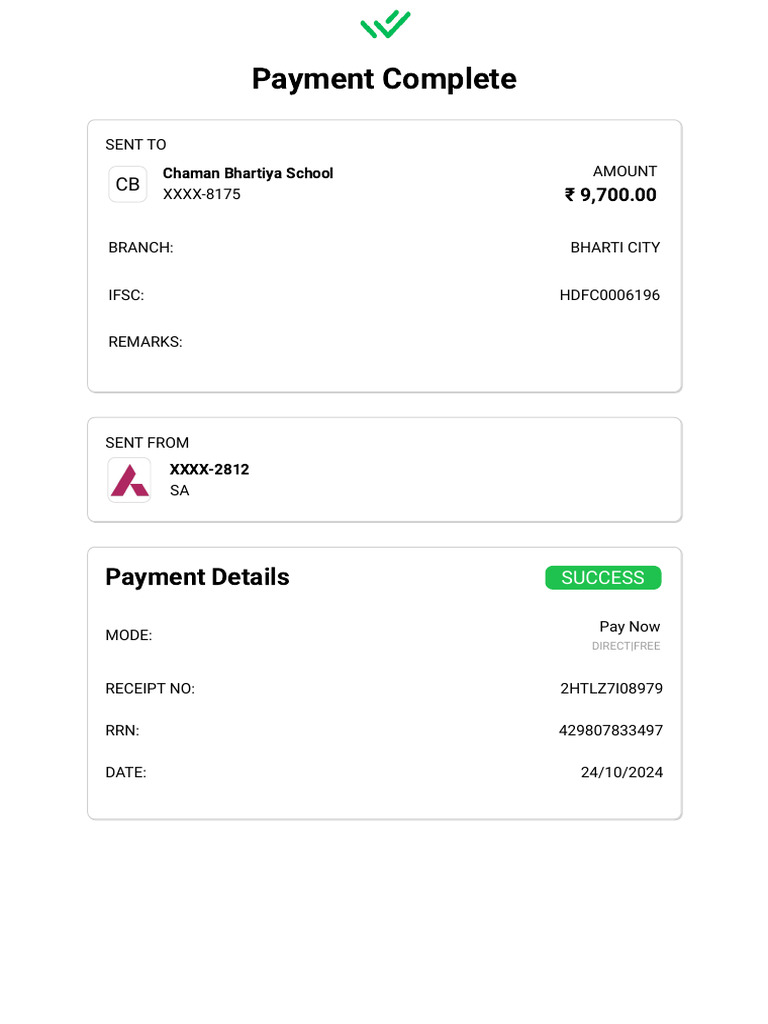 Payment Complete

SENT TO

CB Chaman Bhartiya School
XXXX-8175

AMOUNT
₹ 9,700.00

BRANCH: BHARTI CITY

IFSC: HDFC0006196

REMARKS:

SENT FROM

XXXX-2812
SA

Payment Details SUCCESS

MODE: Pay Now
DIRECT|FREE

RECEIPT NO: 2HTLZ7I08979

RRN: 429807833497

DATE: 24/10/2024